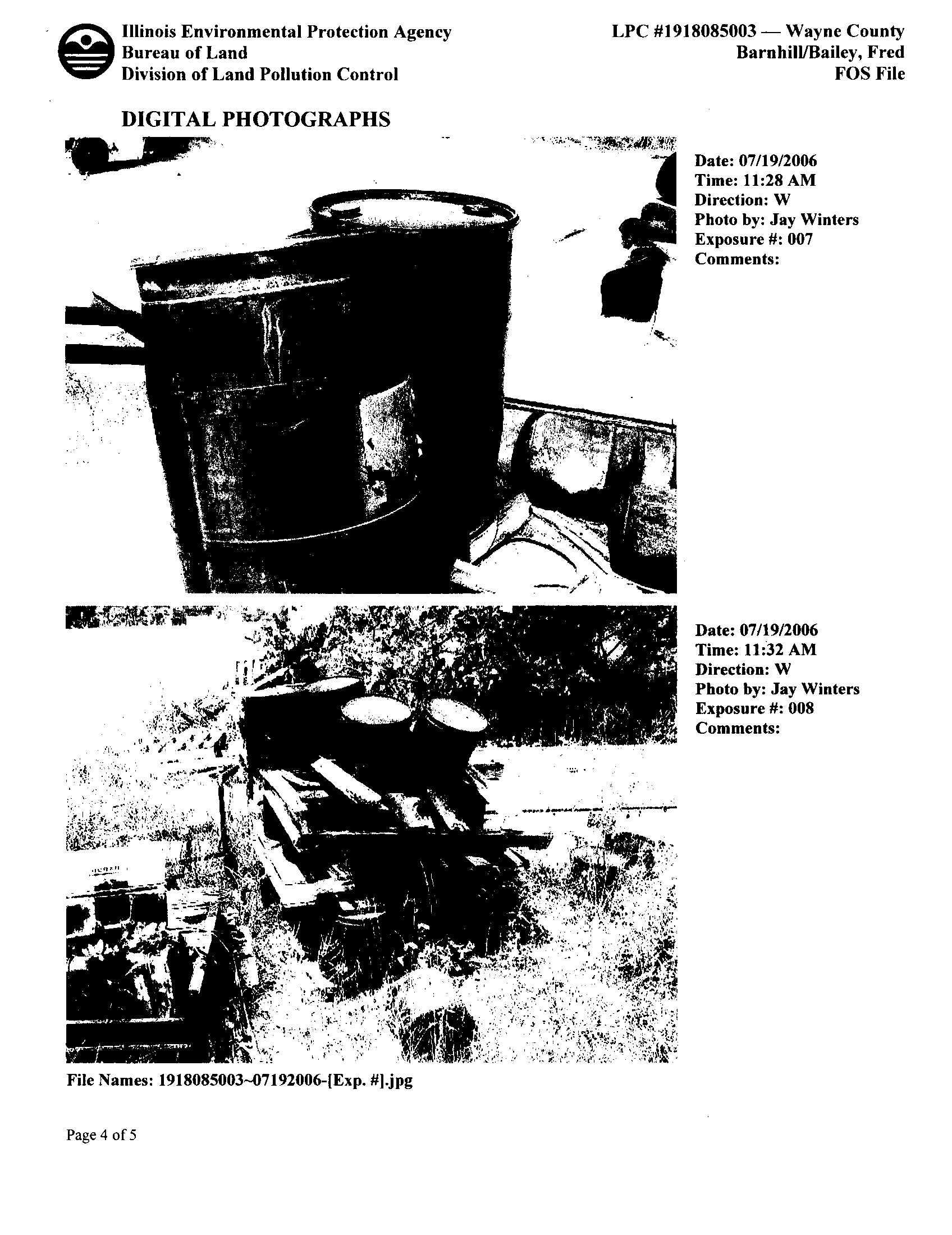 Illinois Environmental Protection Agency
Bureau of Land
Division of Land Pollution Control

LPC #1918085003 — Wayne County
Barnhill/Bailey, Fred
FOS File

DIGITAL PHOTOGRAPHS

Date: 07/19/2006
Time: 11:28 AM
Direction: W
Photo by: Jay Winters
Exposure #: 007
Comments:

Date: 07/19/2006
Time: 11:32 AM
Direction: W
Photo by: Jay Winters
Exposure #: 008
Comments:

File Names: 1918085003~07192006-[Exp. #].jpg

Page 4 of 5